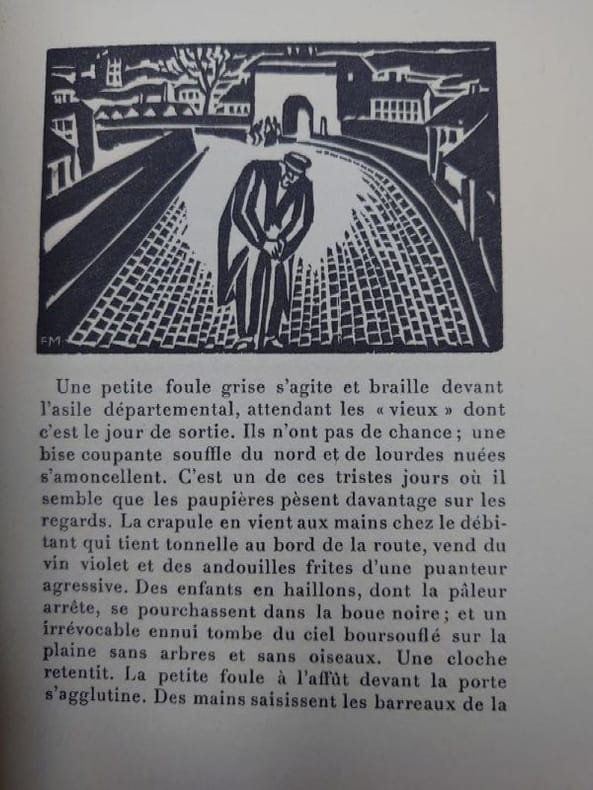 FM

Une petite foule grise s'agite et braille devant l'asile départemental, attendant les « vieux » dont c'est le jour de sortie. Ils n'ont pas de chance ; une bise coupante souffle du nord et de lourdes nuées s'amoncellent. C'est un de ces tristes jours où il semble que les paupières pèsent davantage sur les regards. La crapule en vient aux mains chez le débitant qui tient tonnelle au bord de la route, vend du vin violet et des andouilles frites d'une puanteur agressive. Des enfants en haillons, dont la pâleur arrête, se pourchassent dans la boue noire ; et un irrévocable ennui tombe du ciel boursouflé sur la plaine sans arbres et sans oiseaux. Une cloche retentit. La petite foule à l'affût devant la porte s'agglutine. Des mains saisissent les barreaux de la